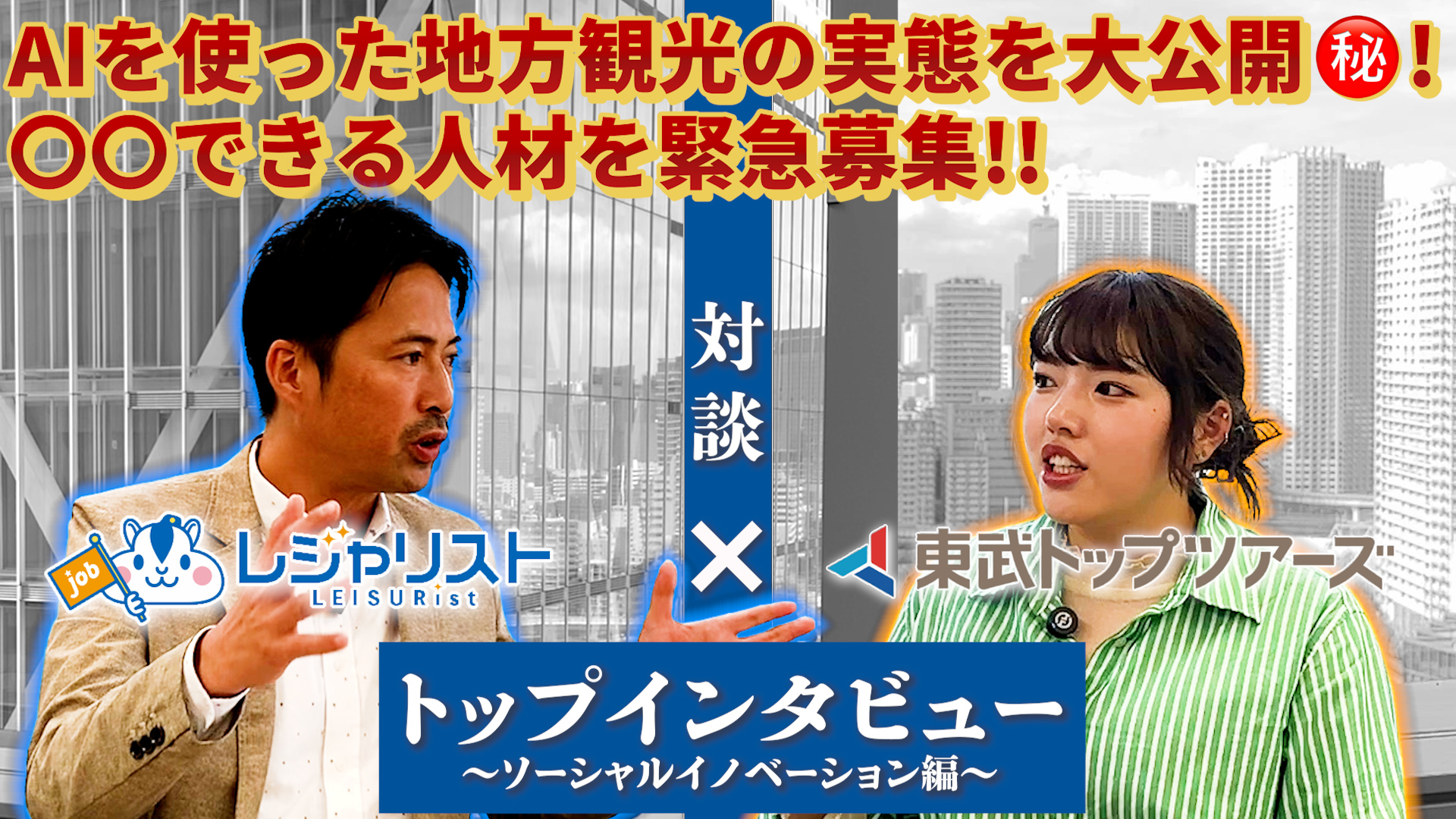 AIを使った地方観光の実態を大公開㊙！
〇〇できる人材を緊急募集!!

対談

job
レジャリスト
LEISURist

×

東武トップツアーズ

トップインタビュー
〜ソーシャルイノベーション編〜